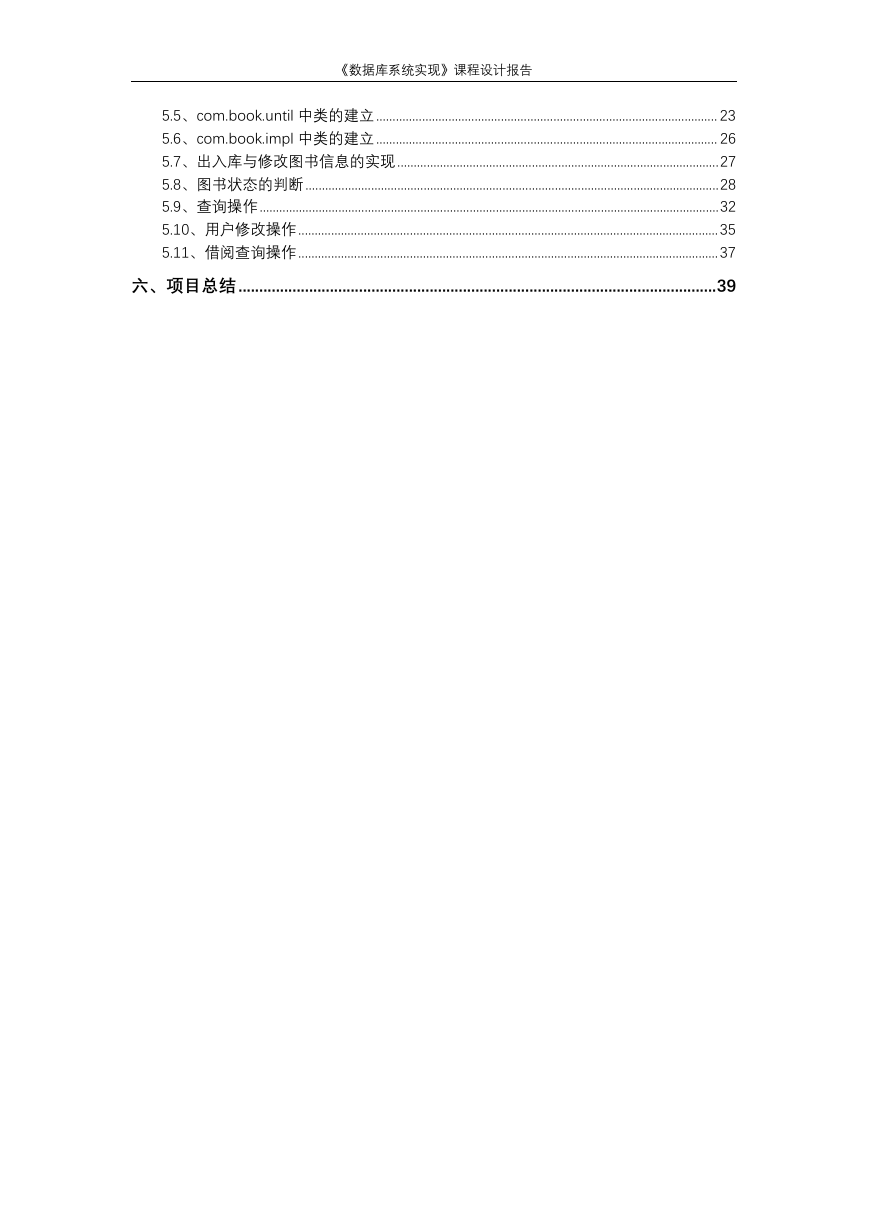 《数据库系统实现》课程设计报告

5.5、com.book.until 中类的建立 ........ 23
5.6、com.book.impl 中类的建立 ........ 26
5.7、出入库与修改图书信息的实现 ........ 27
5.8、图书状态的判断 ........ 28
5.9、查询操作 ........ 32
5.10、用户修改操作 ........ 35
5.11、借阅查询操作 ........ 37
六、项目总结 ........ 39